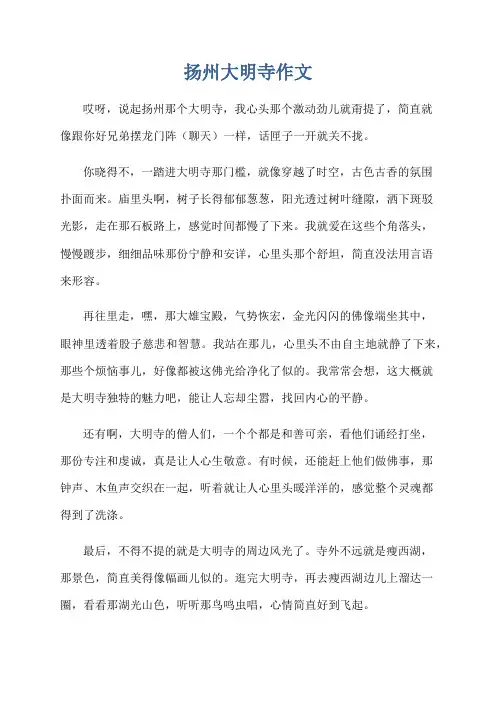 扬州大明寺作文

哎呀，说起扬州那个大明寺，我心头那个激动劲儿就甭提了，简直就像跟你好兄弟摆龙门阵（聊天）一样，话匣子一开就关不拢。

你晓得不，一踏进大明寺那门槛，就像穿越了时空，古色古香的氛围扑面而来。庙里头啊，树子长得郁郁葱葱，阳光透过树叶缝隙，洒下斑驳光影，走在那石板路上，感觉时间都慢了下来。我就爱在这些个角落头，慢慢踱步，细细品味那份宁静和安详，心里头那个舒坦，简直没法用言语来形容。

再往里走，嘿，那大雄宝殿，气势恢宏，金光闪闪的佛像端坐其中，眼神里透着股子慈悲和智慧。我站在那儿，心里头不由自主地就静了下来，那些个烦恼事儿，好像都被这佛光给净化了似的。我常常会想，这大概就是大明寺独特的魅力吧，能让人忘却尘嚣，找回内心的平静。

还有啊，大明寺的僧人们，一个个都是和善可亲，看他们诵经打坐，那份专注和虔诚，真是让人心生敬意。有时候，还能赶上他们做佛事，那钟声、木鱼声交织在一起，听着就让人心里头暖洋洋的，感觉整个灵魂都得到了洗涤。

最后，不得不提的就是大明寺的周边风光了。寺外不远就是瘦西湖，那景色，简直美得像幅画儿似的。逛完大明寺，再去瘦西湖边儿上溜达一圈，看看那湖光山色，听听那鸟鸣虫唱，心情简直好到飞起。